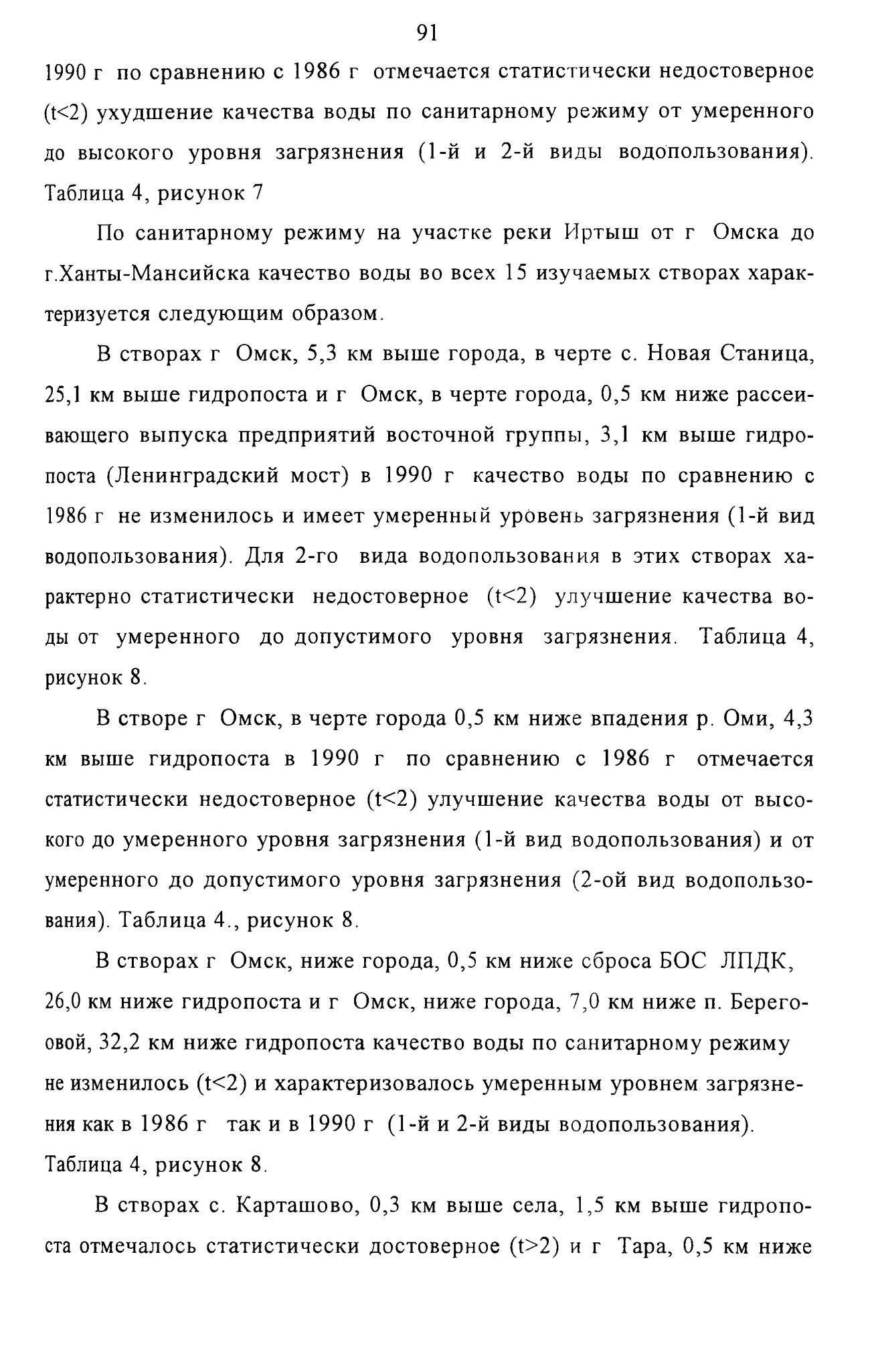 91

1990 г по сравнению с 1986 г отмечается статистически недостоверное (t<2) ухудшение качества воды по санитарному режиму от умеренного до высокого уровня загрязнения (1-й и 2-й виды водопользования). Таблица 4, рисунок 7

По санитарному режиму на участке реки Иртыш от г Омска до г.Ханты-Мансийска качество воды во всех 15 изучаемых створах характеризуется следующим образом.

В створах г Омск, 5,3 км выше города, в черте с. Новая Станица, 25,1 км выше гидропоста и г Омск, в черте города, 0,5 км ниже рассеивающего выпуска предприятий восточной группы, 3,1 км выше гидропоста (Ленинградский мост) в 1990 г качество воды по сравнению с 1986 г не изменилось и имеет умеренный уровень загрязнения (1-й вид водопользования). Для 2-го вида водопользования в этих створах характерно статистически недостоверное (t<2) улучшение качества воды от умеренного до допустимого уровня загрязнения. Таблица 4, рисунок 8.

В створе г Омск, в черте города 0,5 км ниже впадения р. Оми, 4,3 км выше гидропоста в 1990 г по сравнению с 1986 г отмечается статистически недостоверное (t<2) улучшение качества воды от высокого до умеренного уровня загрязнения (1-й вид водопользования) и от умеренного до допустимого уровня загрязнения (2-ой вид водопользования). Таблица 4., рисунок 8.

В створах г Омск, ниже города, 0,5 км ниже сброса БОС ЛПДК, 26,0 км ниже гидропоста и г Омск, ниже города, 7,0 км ниже п. Береговой, 32,2 км ниже гидропоста качество воды по санитарному режиму не изменилось (t<2) и характеризовалось умеренным уровнем загрязнения как в 1986 г так и в 1990 г (1-й и 2-й виды водопользования). Таблица 4, рисунок 8.

В створах с. Карташово, 0,3 км выше села, 1,5 км выше гидропоста отмечалось статистически достоверное (t>2) и г Тара, 0,5 км ниже